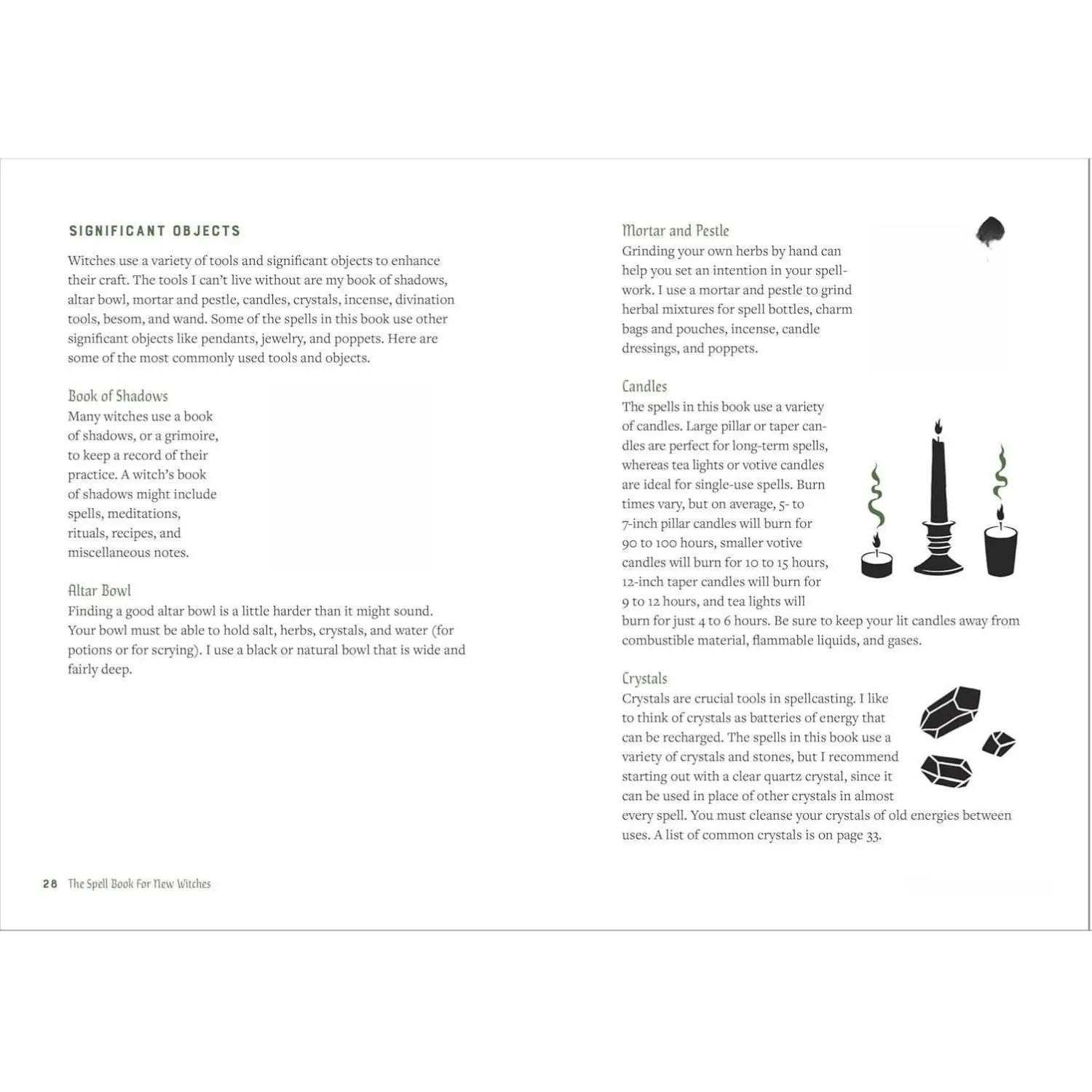 SIGNIFICANT OBJECTS

Witches use a variety of tools and significant objects to enhance their craft. The tools I can't live without are my book of shadows, altar bowl, mortar and pestle, candles, crystals, incense, divination tools, besom, and wand. Some of the spells in this book use other significant objects like pendants, jewelry, and poppets. Here are some of the most commonly used tools and objects.

Book of Shadows
Many witches use a book of shadows, or a grimoire, to keep a record of their practice. A witch's book of shadows might include spells, meditations, rituals, recipes, and miscellaneous notes.

Altar Bowl
Finding a good altar bowl is a little harder than it might sound. Your bowl must be able to hold salt, herbs, crystals, and water (for potions or for scrying). I use a black or natural bowl that is wide and fairly deep.

28 The Spell Book For New Witches

Mortar and Pestle
Grinding your own herbs by hand can help you set an intention in your spellwork. I use a mortar and pestle to grind herbal mixtures for spell bottles, charm bags and pouches, incense, candle dressings, and poppets.

Candles
The spells in this book use a variety of candles. Large pillar or taper candles are perfect for long-term spells, whereas tea lights or votive candles are ideal for single-use spells. Burn times vary, but on average, 5- to 7-inch pillar candles will burn for 90 to 100 hours, smaller votive candles will burn for 10 to 15 hours, 12-inch taper candles will burn for 9 to 12 hours, and tea lights will burn for just 4 to 6 hours. Be sure to keep your lit candles away from combustible material, flammable liquids, and gases.

Crystals
Crystals are crucial tools in spellcasting. I like to think of crystals as batteries of energy that can be recharged. The spells in this book use a variety of crystals and stones, but I recommend starting out with a clear quartz crystal, since it can be used in place of other crystals in almost every spell. You must cleanse your crystals of old energies between uses. A list of common crystals is on page 33.